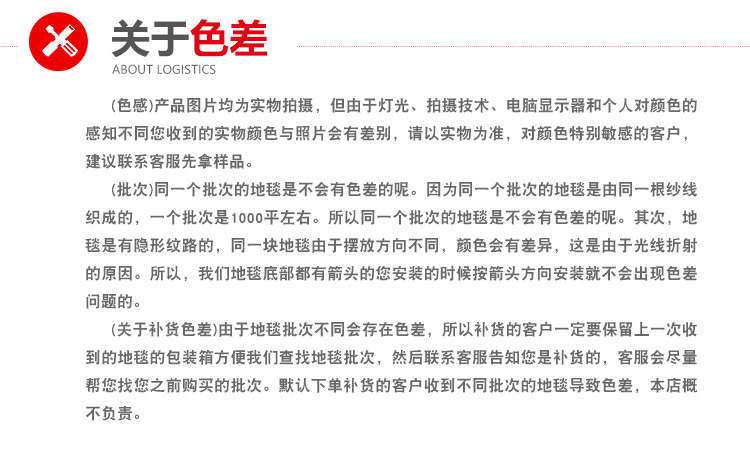 关于色差
ABOUT LOGISTICS

(色感)产品图片均为实物拍摄，但由于灯光、拍摄技术、电脑显示器和个人对颜色的感知不同您收到的实物颜色与照片会有差别，请以实物为准，对颜色特别敏感的客户，建议联系客服先拿样品。

(批次)同一个批次的地毯是不会有色差的呢。因为同一个批次的地毯是由同一根纱线织成的，一个批次是1000平左右。所以同一个批次的地毯是不会有色差的呢。其次，地毯是有隐形纹路的，同一块地毯由于摆放方向不同，颜色会有差异，这是由于光线折射的原因。所以，我们地毯底部都有箭头的您安装的时候按箭头方向安装就不会出现色差问题的。

(关于补货色差)由于地毯批次不同会存在色差，所以补货的客户一定要保留上一次收到的地毯的包装箱方便我们查找地毯批次，然后联系客服告知您是补货的，客服会尽量帮您找您之前购买的批次。默认下单补货的客户收到不同批次的地毯导致色差，本店概不负责。